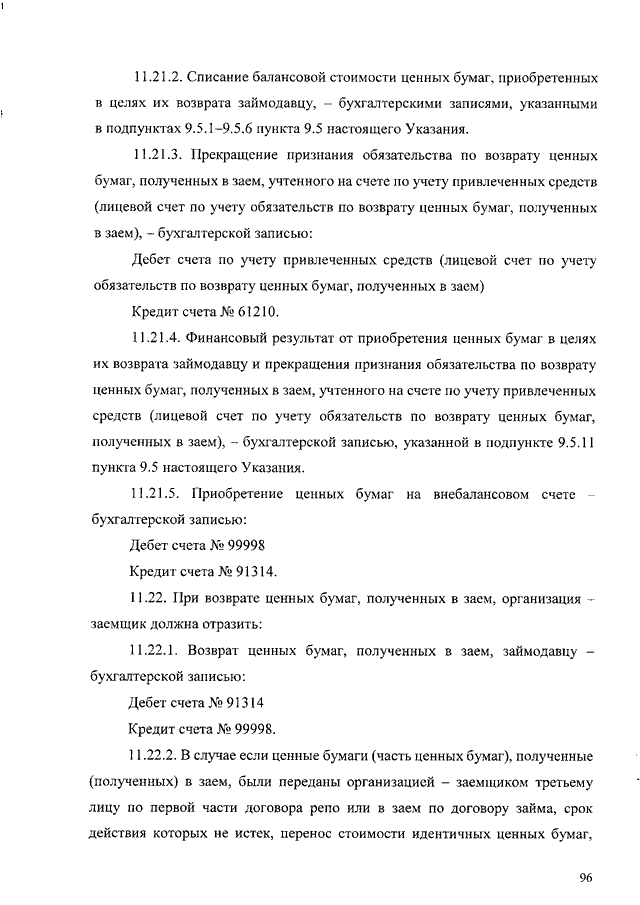 11.21.2. Списание балансовой стоимости ценных бумаг, приобретенных в целях их возврата займодавцу, – бухгалтерскими записями, указанными в подпунктах 9.5.1–9.5.6 пункта 9.5 настоящего Указания.

11.21.3. Прекращение признания обязательства по возврату ценных бумаг, полученных в заем, учтенного на счете по учету привлеченных средств (лицевой счет по учету обязательств по возврату ценных бумаг, полученных в заем), – бухгалтерской записью:

Дебет счета по учету привлеченных средств (лицевой счет по учету обязательств по возврату ценных бумаг, полученных в заем)

Кредит счета № 61210.

11.21.4. Финансовый результат от приобретения ценных бумаг в целях их возврата займодавцу и прекращения признания обязательства по возврату ценных бумаг, полученных в заем, учтенного на счете по учету привлеченных средств (лицевой счет по учету обязательств по возврату ценных бумаг, полученных в заем), – бухгалтерской записью, указанной в подпункте 9.5.11 пункта 9.5 настоящего Указания.

11.21.5. Приобретение ценных бумаг на внебалансовом счете – бухгалтерской записью:

Дебет счета № 99998

Кредит счета № 91314.

11.22. При возврате ценных бумаг, полученных в заем, организация – заемщик должна отразить:

11.22.1. Возврат ценных бумаг, полученных в заем, займодавцу – бухгалтерской записью:

Дебет счета № 91314

Кредит счета № 99998.

11.22.2. В случае если ценные бумаги (часть ценных бумаг), полученные (полученных) в заем, были переданы организацией – заемщиком третьему лицу по первой части договора репо или в заем по договору займа, срок действия которых не истек, перенос стоимости идентичных ценных бумаг,

96